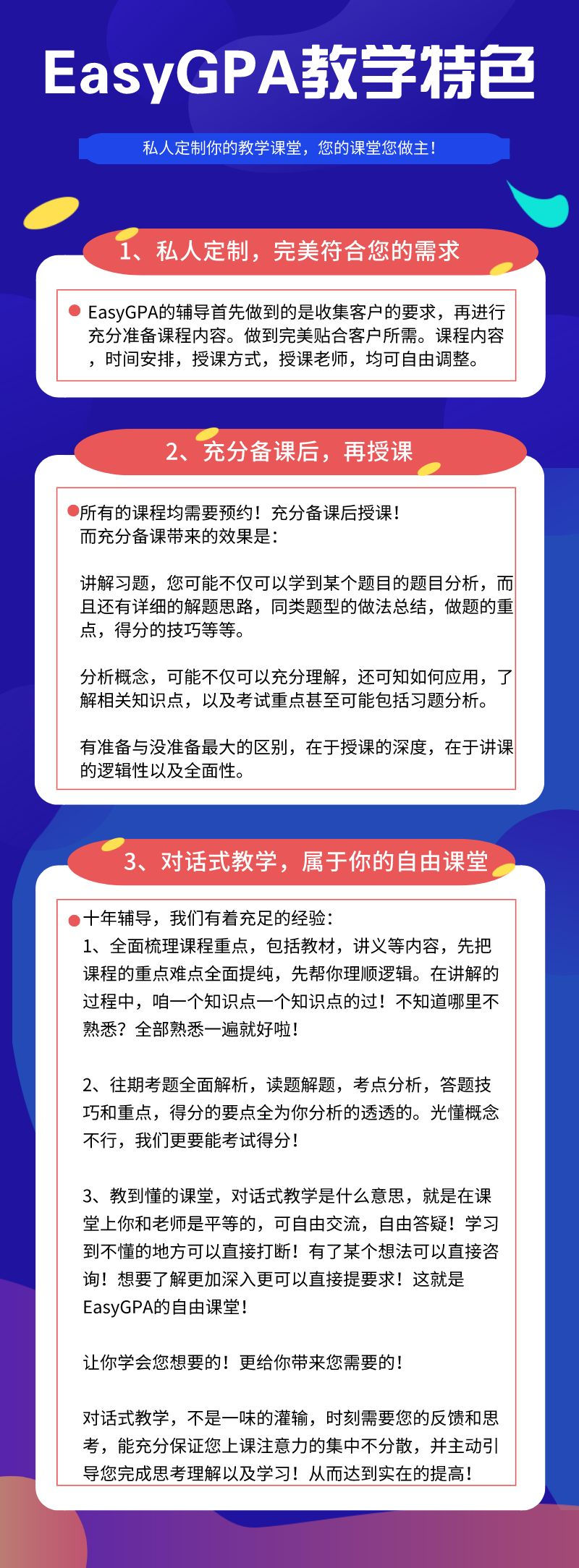 EasyGPA教学特色

私人定制你的教学课堂，您的课堂您做主！

1、私人定制，完美符合您的需求

EasyGPA的辅导首先做到的是收集客户的要求，再进行充分准备课程内容。做到完美贴合客户所需。课程内容，时间安排，授课方式，授课老师，均可自由调整。

2、充分备课后，再授课

所有的课程均需要预约！充分备课后授课！
而充分备课带来的效果是：

讲解习题，您可能不仅可以学到某个题目的题目分析，而且还有详细的解题思路，同类题型的做法总结，做题的重点，得分的技巧等等。

分析概念，可能不仅可以充分理解，还可知如何应用，了解相关知识点，以及考试重点甚至可能包括习题分析。

有准备与没准备最大的区别，在于授课的深度，在于讲课的逻辑性以及全面性。

3、对话式教学，属于你的自由课堂

十年辅导，我们有着充足的经验：
1、全面梳理课程重点，包括教材，讲义等内容，先把课程的重点难点全面提纯，先帮你理顺逻辑。在讲解的过程中，咱一个知识点一个知识点的过！不知道哪里不熟悉？全部熟悉一遍就好啦！

2、往期考题全面解析，读题解题，考点分析，答题技巧和重点，得分的要点全为你分析的透透的。光懂概念不行，我们更要能考试得分！

3、教到懂的课堂，对话式教学是什么意思，就是在课堂上你和老师是平等的，可自由交流，自由答疑！学习到不懂的地方可以直接打断！有了某个想法可以直接咨询！想要了解更加深入更可以直接提要求！这就是EasyGPA的自由课堂！

让你学会您想要的！更给你带来您需要的！

对话式教学，不是一味的灌输，时刻需要您的反馈和思考，能充分保证您上课注意力的集中不分散，并主动引导您完成思考理解以及学习！从而达到实在的提高！